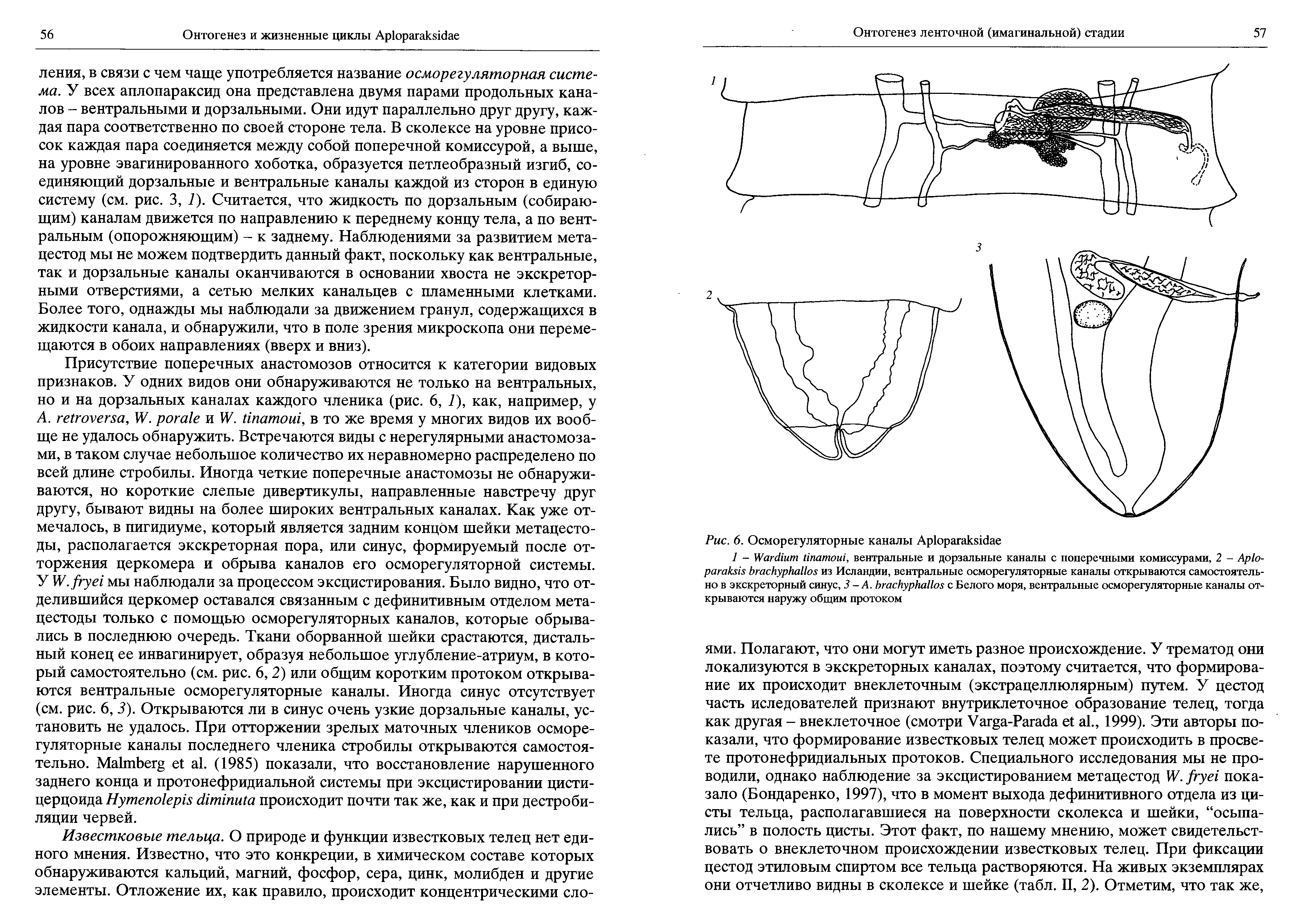 56 Онтогенез и жизненные циклы Aploparaksidae

ления, в связи с чем чаще употребляется название осморегуляторная система. У всех аплопараксид она представлена двумя парами продольных каналов – вентральными и дорзальными. Они идут параллельно друг другу, каждая пара соответственно по своей стороне тела. В сколексе на уровне присосок каждая пара соединяется между собой поперечной комиссурой, а выше, на уровне эвагинированного хоботка, образуется петлеобразный изгиб, соединяющий дорзальные и вентральные каналы каждой из сторон в единую систему (см. рис. 3, 1). Считается, что жидкость по дорзальным (собирающим) каналам движется по направлению к переднему концу тела, а по вентральным (опорожняющим) – к заднему. Наблюдениями за развитием метацестод мы не можем подтвердить данный факт, поскольку как вентральные, так и дорзальные каналы оканчиваются в основании хвоста не экскреторными отверстиями, а сетью мелких канальцев с пламенными клетками. Более того, однажды мы наблюдали за движением гранул, содержащихся в жидкости канала, и обнаружили, что в поле зрения микроскопа они перемещаются в обоих направлениях (вверх и вниз).

Присутствие поперечных анастомозов относится к категории видовых признаков. У одних видов они обнаруживаются не только на вентральных, но и на дорзальных каналах каждого членика (рис. 6, 1), как, например, у A. retroversa, W. porale и W. tinamoui, в то же время у многих видов их вообще не удалось обнаружить. Встречаются виды с нерегулярными анастомозами, в таком случае небольшое количество их неравномерно распределено по всей длине стробилы. Иногда четкие поперечные анастомозы не обнаруживаются, но короткие слепые дивертикулы, направленные навстречу друг другу, бывают видны на более широких вентральных каналах. Как уже отмечалось, в пигидиуме, который является задним концом шейки метацестоды, располагается экскреторная пора, или синус, формируемый после отторжения церкомера и обрыва каналов его осморегуляторной системы. У W. fryei мы наблюдали за процессом эксцистирования. Было видно, что отделившийся церкомер оставался связанным с дефинитивным отделом метацестоды только с помощью осморегуляторных каналов, которые обрывались в последнюю очередь. Ткани оборванной шейки срастаются, дистальный конец ее инвагинирует, образуя небольшое углубление-атриум, в который самостоятельно (см. рис. 6, 2) или общим коротким протоком открываются вентральные осморегуляторные каналы. Иногда синус отсутствует (см. рис. 6, 3). Открываются ли в синус очень узкие дорзальные каналы, установить не удалось. При отторжении зрелых маточных члеников осморегуляторные каналы последнего членика стробилы открываются самостоятельно. Malmberg et al. (1985) показали, что восстановление нарушенного заднего конца и протонефридиальной системы при эксцистировании цистицеркоида Hymenolepis diminuta происходит почти так же, как и при дестробиляции червей.

Известковые тельца. О природе и функции известковых телец нет единого мнения. Известно, что это конкреции, в химическом составе которых обнаруживаются кальций, магний, фосфор, сера, цинк, молибден и другие элементы. Отложение их, как правило, происходит концентрическими сло-

Онтогенез ленточной (имагинальной) стадии 57

1

2

3

Рис. 6. Осморегуляторные каналы Aploparaksidae

1 – Wardium tinamoui, вентральные и дорзальные каналы с поперечными комиссурами, 2 – Aploparaksis brachyphallos из Исландии, вентральные осморегуляторные каналы открываются самостоятельно в экскреторный синус, 3 – A. brachyphallos с Белого моря, вентральные осморегуляторные каналы открываются наружу общим протоком

ями. Полагают, что они могут иметь разное происхождение. У трематод они локализуются в экскреторных каналах, поэтому считается, что формирование их происходит внеклеточным (экстрацеллюлярным) путем. У цестод часть иследователей признают внутриклеточное образование телец, тогда как другая – внеклеточное (смотри Varga-Parada et al., 1999). Эти авторы показали, что формирование известковых телец может происходить в просвете протонефридиальных протоков. Специального исследования мы не проводили, однако наблюдение за эксцистированием метацестод W. fryei показало (Бондаренко, 1997), что в момент выхода дефинитивного отдела из цисты тельца, располагавшиеся на поверхности сколекса и шейки, “осыпались” в полость цисты. Этот факт, по нашему мнению, может свидетельствовать о внеклеточном происхождении известковых телец. При фиксации цестод этиловым спиртом все тельца растворяются. На живых экземплярах они отчетливо видны в сколексе и шейке (табл. II, 2). Отметим, что так же,